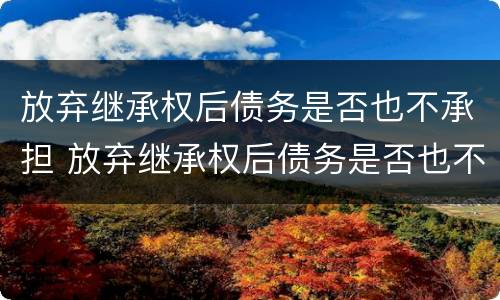 放弃继承权后债务是否也不承担 放弃继承权后债务是否也不